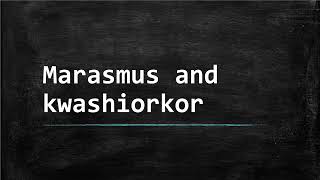 Marasmus and kwashiorkor